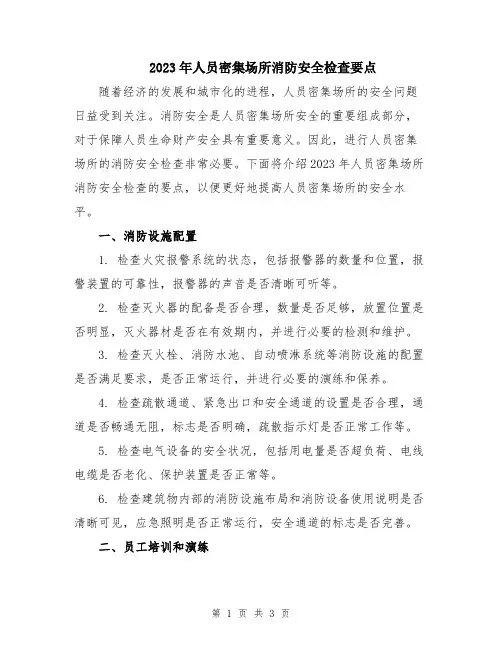 2023年人员密集场所消防安全检查要点

随着经济的发展和城市化的进程，人员密集场所的安全问题日益受到关注。消防安全是人员密集场所安全的重要组成部分，对于保障人员生命财产安全具有重要意义。因此，进行人员密集场所的消防安全检查非常必要。下面将介绍2023年人员密集场所消防安全检查的要点，以便更好地提高人员密集场所的安全水平。

一、消防设施配置

1. 检查火灾报警系统的状态，包括报警器的数量和位置，报警装置的可靠性，报警器的声音是否清晰可听等。

2. 检查灭火器的配备是否合理，数量是否足够，放置位置是否明显，灭火器材是否在有效期内，并进行必要的检测和维护。

3. 检查灭火栓、消防水池、自动喷淋系统等消防设施的配置是否满足要求，是否正常运行，并进行必要的演练和保养。

4. 检查疏散通道、紧急出口和安全通道的设置是否合理，通道是否畅通无阻，标志是否明确，疏散指示灯是否正常工作等。

5. 检查电气设备的安全状况，包括用电量是否超负荷、电线电缆是否老化、保护装置是否正常等。

6. 检查建筑物内部的消防设施布局和消防设备使用说明是否清晰可见，应急照明是否正常运行，安全通道的标志是否完善。

二、员工培训和演练

第 1 页 共 3 页